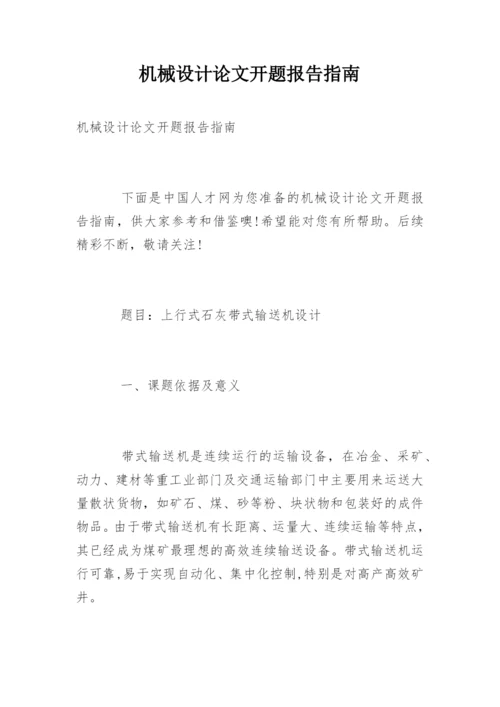 机械设计论文开题报告指南

机械设计论文开题报告指南

下面是中国人才网为您准备的机械设计论文开题报告指南，供大家参考和借鉴噢!希望能对您有所帮助。后续精彩不断，敬请关注!

题目：上行式石灰带式输送机设计

一、课题依据及意义

带式输送机是连续运行的运输设备，在冶金、采矿、动力、建材等重工业部门及交通运输部门中主要用来运送大量散状货物，如矿石、煤、砂等粉、块状物和包装好的成件物品。由于带式输送机有长距离、运量大、连续运输等特点，其已经成为煤矿最理想的高效连续输送设备。带式输送机运行可靠,易于实现自动化、集中化控制,特别是对高产高效矿井。